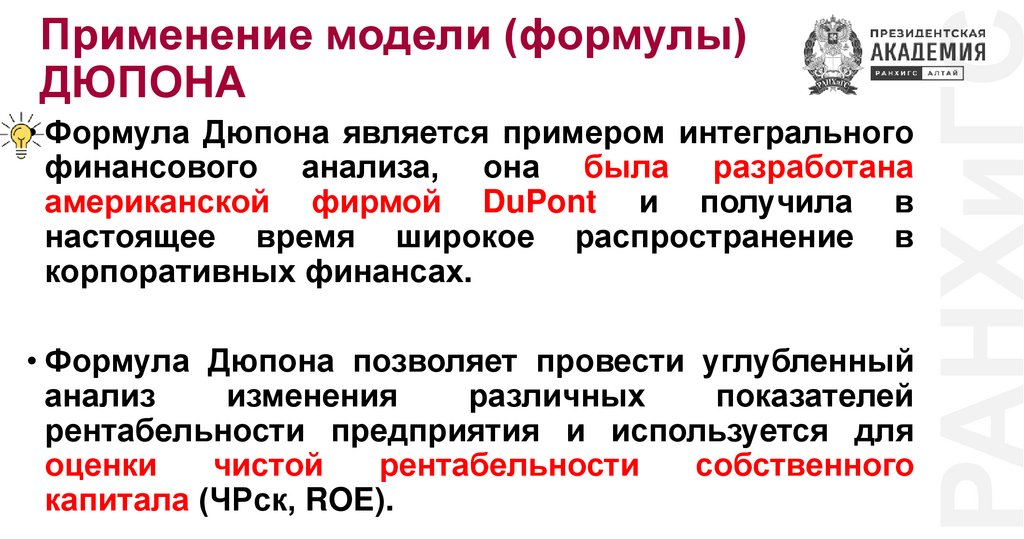 Применение модели (формулы) ДЮПОНА

ПРЕЗИДЕНТСКАЯ АКАДЕМИЯ
РАНХИГС АЛТАЙ

• Формула Дюпона является примером интегрального финансового анализа, она была разработана американской фирмой DuPont и получила в настоящее время широкое распространение в корпоративных финансах.

• Формула Дюпона позволяет провести углубленный анализ изменения различных показателей рентабельности предприятия и используется для оценки чистой рентабельности собственного капитала (ЧРск, ROE).

РАНХИГС